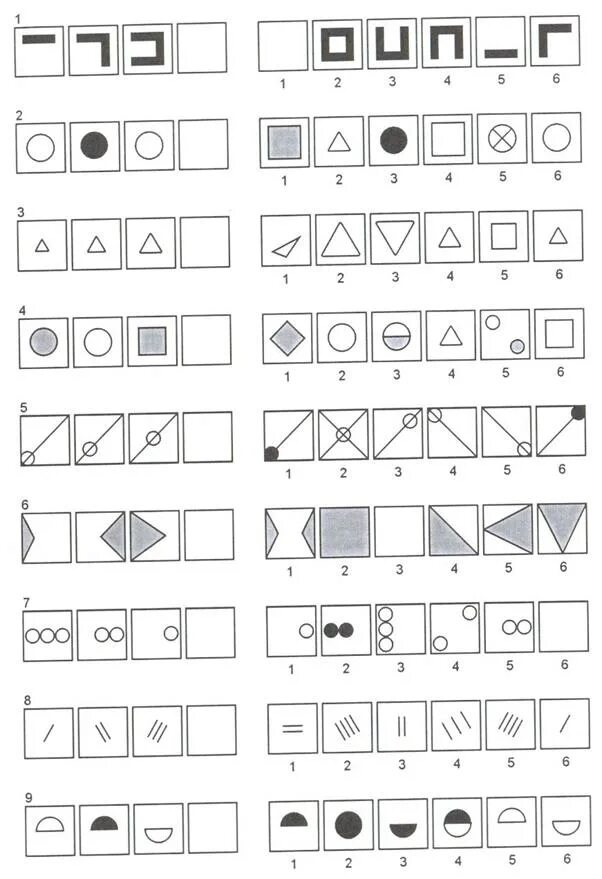 1
1 2 3 4 5 6

2
1 2 3 4 5 6

3
1 2 3 4 5 6

4
1 2 3 4 5 6

5
1 2 3 4 5 6

6
1 2 3 4 5 6

7
1 2 3 4 5 6

8
1 2 3 4 5 6

9
1 2 3 4 5 6